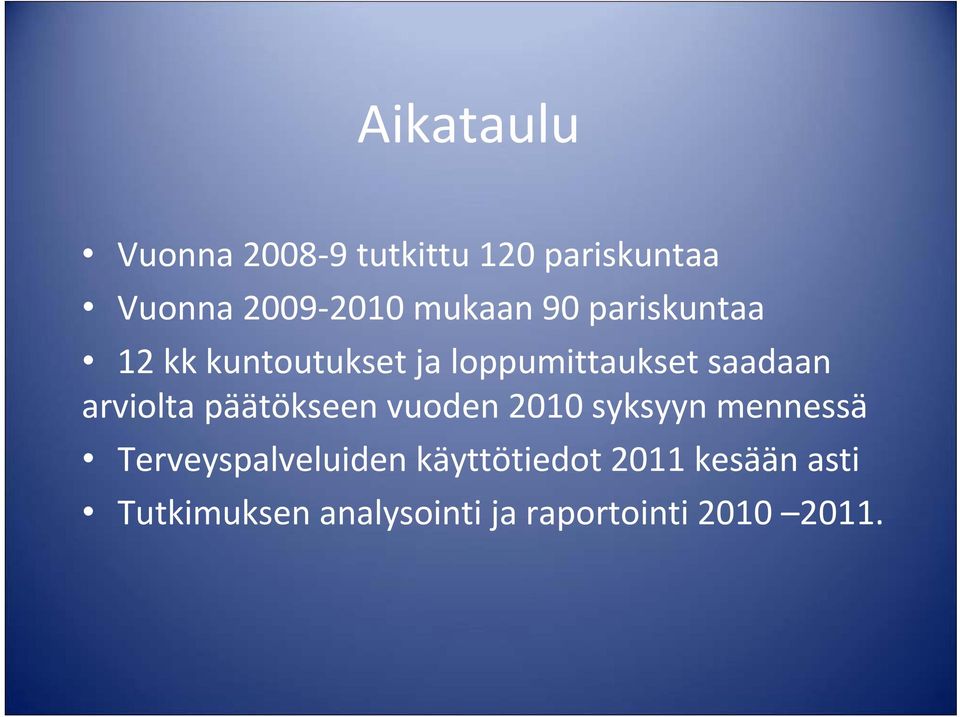 Aikataulu

• Vuonna 2008-9 tutkittu 120 pariskuntaa
• Vuonna 2009-2010 mukaan 90 pariskuntaa
• 12 kk kuntoutukset ja loppumittaukset saadaan arviolta päätökseen vuoden 2010 syksyyn mennessä
• Terveyspalveluiden käyttötiedot 2011 kesään asti
• Tutkimuksen analysointi ja raportointi 2010 –2011.